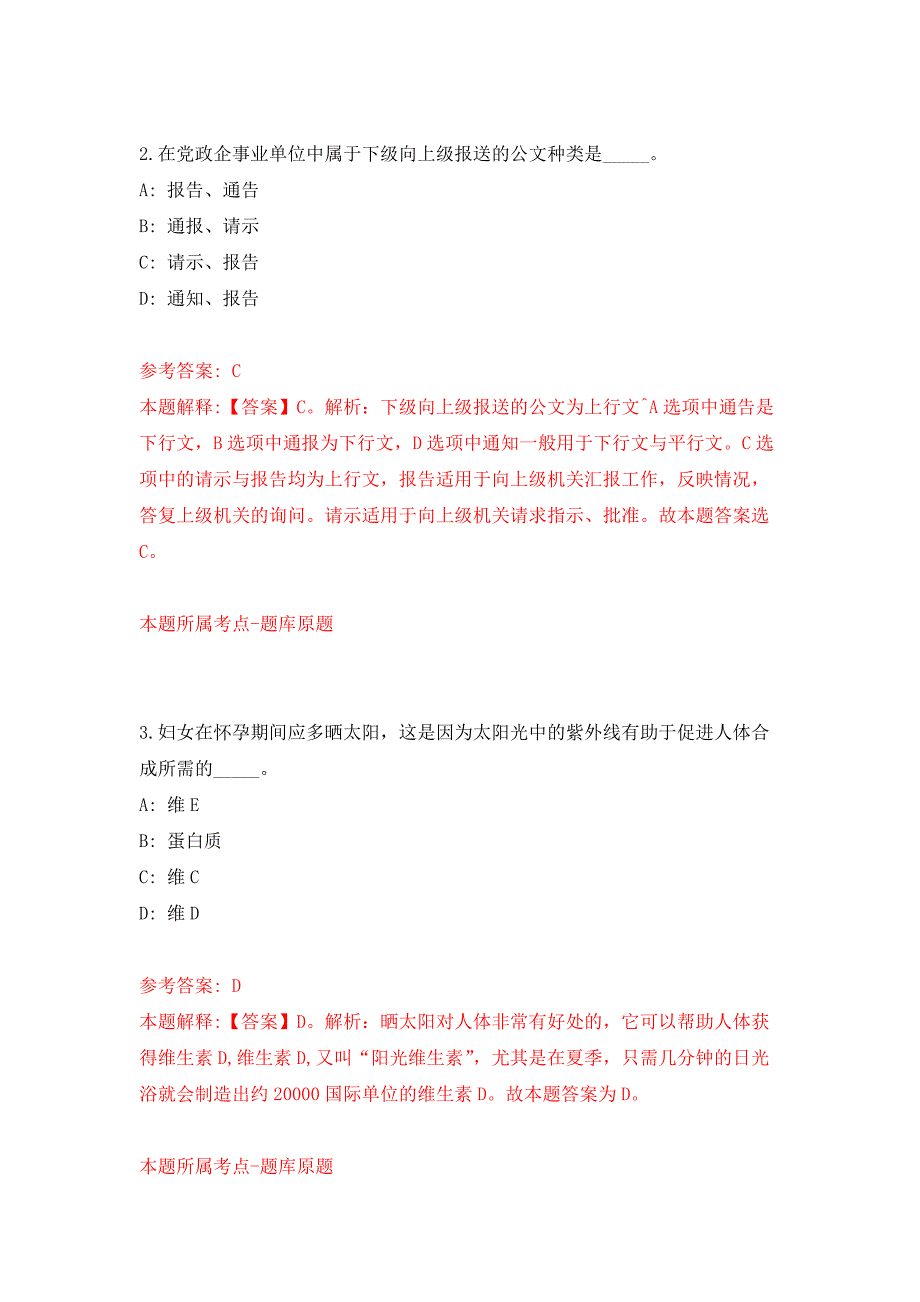 2.在党政企事业单位中属于下级向上级报送的公文种类是_____。

A: 报告、通告

B: 通报、请示

C: 请示、报告

D: 通知、报告

参考答案: C

本题解释:【答案】C。解析:下级向上级报送的公文为上行文^A选项中通告是下行文,B选项中通报为下行文,D选项中通知一般用于下行文与平行文。C选项中的请示与报告均为上行文,报告适用于向上级机关汇报工作,反映情况,答复上级机关的询问。请示适用于向上级机关请求指示、批准。故本题答案选C。

本题所属考点-题库原题

3.妇女在怀孕期间应多晒太阳,这是因为太阳光中的紫外线有助于促进人体合成所需的_____。

A: 维E

B: 蛋白质

C: 维C

D: 维D

参考答案: D

本题解释:【答案】D。解析:晒太阳对人体非常有好处的,它可以帮助人体获得维生素D,维生素D,又叫“阳光维生素”,尤其是在夏季,只需几分钟的日光浴就会制造出约20000国际单位的维生素D。故本题答案为D。

本题所属考点-题库原题